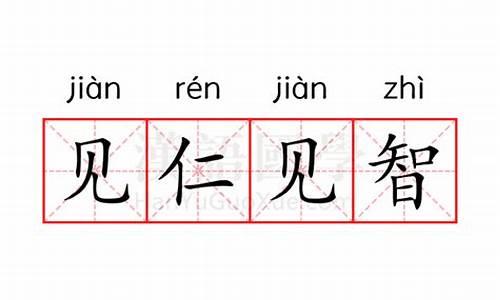 jiàn rén jiàn zhì

见仁见智

漢語國學
HanYuGuoXue.com